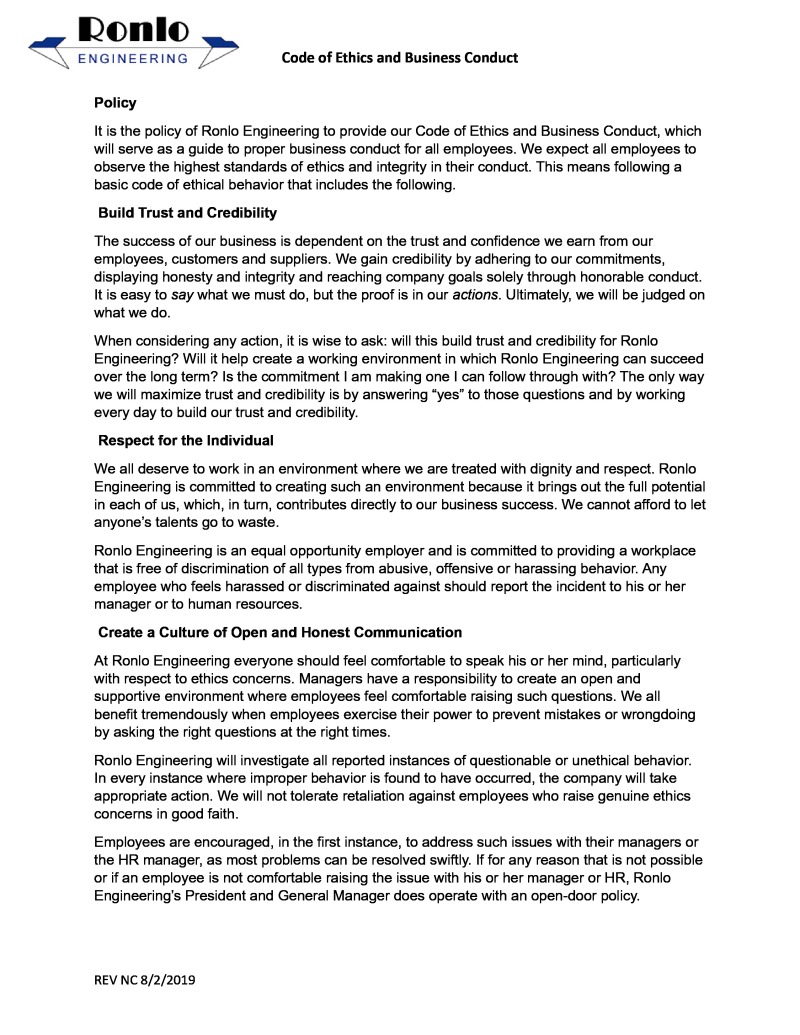 Ronlo
ENGINEERING

Code of Ethics and Business Conduct

Policy

It is the policy of Ronlo Engineering to provide our Code of Ethics and Business Conduct, which will serve as a guide to proper business conduct for all employees. We expect all employees to observe the highest standards of ethics and integrity in their conduct. This means following a basic code of ethical behavior that includes the following.

Build Trust and Credibility

The success of our business is dependent on the trust and confidence we earn from our employees, customers and suppliers. We gain credibility by adhering to our commitments, displaying honesty and integrity and reaching company goals solely through honorable conduct. It is easy to say what we must do, but the proof is in our actions. Ultimately, we will be judged on what we do.

When considering any action, it is wise to ask: will this build trust and credibility for Ronlo Engineering? Will it help create a working environment in which Ronlo Engineering can succeed over the long term? Is the commitment I am making one I can follow through with? The only way we will maximize trust and credibility is by answering "yes" to those questions and by working every day to build our trust and credibility.

Respect for the Individual

We all deserve to work in an environment where we are treated with dignity and respect. Ronlo Engineering is committed to creating such an environment because it brings out the full potential in each of us, which, in turn, contributes directly to our business success. We cannot afford to let anyone's talents go to waste.

Ronlo Engineering is an equal opportunity employer and is committed to providing a workplace that is free of discrimination of all types from abusive, offensive or harassing behavior. Any employee who feels harassed or discriminated against should report the incident to his or her manager or to human resources.

Create a Culture of Open and Honest Communication

At Ronlo Engineering everyone should feel comfortable to speak his or her mind, particularly with respect to ethics concerns. Managers have a responsibility to create an open and supportive environment where employees feel comfortable raising such questions. We all benefit tremendously when employees exercise their power to prevent mistakes or wrongdoing by asking the right questions at the right times.

Ronlo Engineering will investigate all reported instances of questionable or unethical behavior. In every instance where improper behavior is found to have occurred, the company will take appropriate action. We will not tolerate retaliation against employees who raise genuine ethics concerns in good faith.

Employees are encouraged, in the first instance, to address such issues with their managers or the HR manager, as most problems can be resolved swiftly. If for any reason that is not possible or if an employee is not comfortable raising the issue with his or her manager or HR, Ronlo Engineering's President and General Manager does operate with an open-door policy.

REV NC 8/2/2019